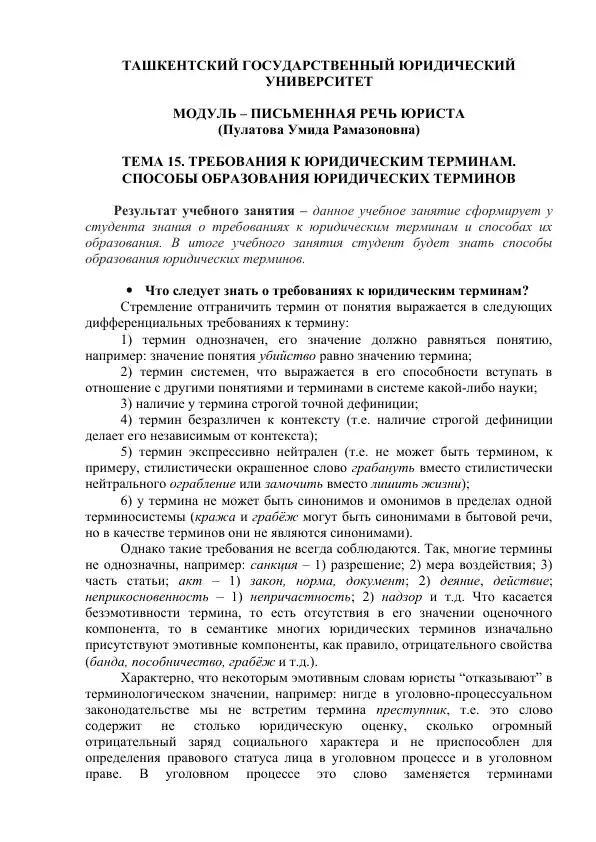 ТАШКЕНТСКИЙ ГОСУДАРСТВЕННЫЙ ЮРИДИЧЕСКИЙ УНИВЕРСИТЕТ

МОДУЛЬ – ПИСЬМЕННАЯ РЕЧЬ ЮРИСТА
(Пулатова Умида Рамазоновна)

ТЕМА 15. ТРЕБОВАНИЯ К ЮРИДИЧЕСКИМ ТЕРМИНАМ. СПОСОБЫ ОБРАЗОВАНИЯ ЮРИДИЧЕСКИХ ТЕРМИНОВ

Результат учебного занятия – данное учебное занятие сформирует у студента знания о требованиях к юридическим терминам и способах их образования. В итоге учебного занятия студент будет знать способы образования юридических терминов.

• Что следует знать о требованиях к юридическим терминам?
Стремление отграничить термин от понятия выражается в следующих дифференциальных требованиях к термину:
1) термин однозначен, его значение должно равняться понятию, например: значение понятия убийство равно значению термина;
2) термин системен, что выражается в его способности вступать в отношение с другими понятиями и терминами в системе какой-либо науки;
3) наличие у термина строгой точной дефиниции;
4) термин безразличен к контексту (т.е. наличие строгой дефиниции делает его независимым от контекста);
5) термин экспрессивно нейтрален (т.е. не может быть термином, к примеру, стилистически окрашенное слово грабануть вместо стилистически нейтрального ограбление или замочить вместо лишить жизни);
6) у термина не может быть синонимов и омонимов в пределах одной терминосистемы (кража и грабёж могут быть синонимами в бытовой речи, но в качестве терминов они не являются синонимами).
Однако такие требования не всегда соблюдаются. Так, многие термины не однозначны, например: санкция – 1) разрешение; 2) мера воздействия; 3) часть статьи; акт – 1) закон, норма, документ; 2) деяние, действие; неприкосновенность – 1) непричастность; 2) надзор и т.д. Что касается безэмотивности термина, то есть отсутствия в его значении оценочного компонента, то в семантике многих юридических терминов изначально присутствуют эмотивные компоненты, как правило, отрицательного свойства (банда, пособничество, грабёж и т.д.).
Характерно, что некоторым эмотивным словам юристы “отказывают” в терминологическом значении, например: нигде в уголовно-процессуальном законодательстве мы не встретим термина преступник, т.е. это слово содержит не столько юридическую оценку, сколько огромный отрицательный заряд социального характера и не приспособлен для определения правового статуса лица в уголовном процессе и в уголовном праве. В уголовном процессе это слово заменяется терминами